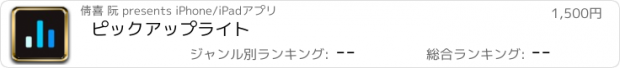 倩喜 阮 presents iPhone/iPadアプリ

1,500円

ピックアップライト

ジャンル別ランキング: --

総合ランキング: --